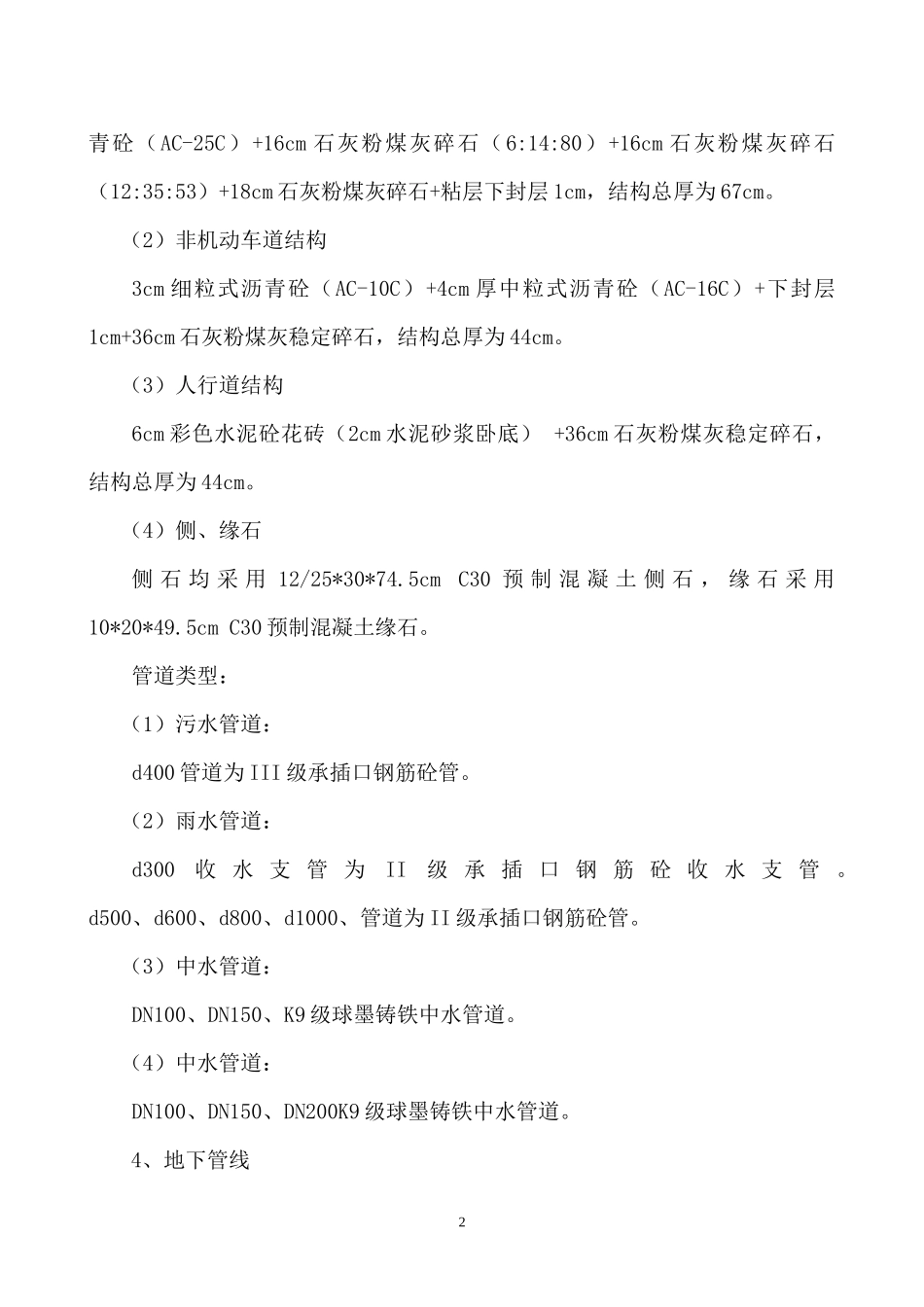 青砼（AC-25C）+16cm 石灰粉煤灰碎石（6:14:80）+16cm 石灰粉煤灰碎石（12:35:53）+18cm 石灰粉煤灰碎石+粘层下封层 1cm，结构总厚为 67cm。

（2）非机动车道结构

3cm 细粒式沥青砼（AC-10C）+4cm 厚中粒式沥青砼（AC-16C）+下封层 1cm+36cm 石灰粉煤灰稳定碎石，结构总厚为 44cm。

（3）人行道结构

6cm 彩色水泥砼花砖（2cm 水泥砂浆卧底） +36cm 石灰粉煤灰稳定碎石，结构总厚为 44cm。

（4）侧、缘石

侧石均采用 12/25*30*74.5cm C30 预制混凝土侧石，缘石采用 10*20*49.5cm C30 预制混凝土缘石。

管道类型：

（1）污水管道：

d400 管道为 III 级承插口钢筋砼管。

（2）雨水管道：

d300 收水支管为 II 级承插口钢筋砼收水支管。d500、d600、d800、d1000、管道为 II 级承插口钢筋砼管。

（3）中水管道：

DN100、DN150、K9 级球墨铸铁中水管道。

（4）中水管道：

DN100、DN150、DN200K9 级球墨铸铁中水管道。

4、地下管线

2